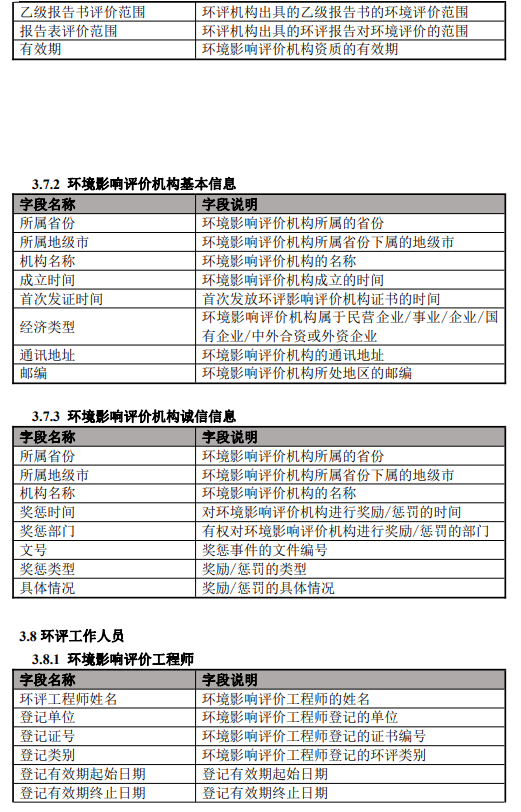 | 乙级报告书评价范围 | 环评机构出具的乙级报告书的环境评价范围 |
|---|---|
| 报告表评价范围 | 环评机构出具的环评报告对环境评价的范围 |
| 有效期 | 环境影响评价机构资质的有效期 |

3.7.2 环境影响评价机构基本信息

| 字段名称 | 字段说明 |
|---|---|
| 所属省份 | 环境影响评价机构所属的省份 |
| 所属地级市 | 环境影响评价机构所属省份下属的地级市 |
| 机构名称 | 环境影响评价机构的名称 |
| 成立时间 | 环境影响评价机构成立的时间 |
| 首次发证时间 | 首次发放环评影响评价机构证书的时间 |
| 经济类型 | 环境影响评价机构属于民营企业/事业/企业/国有企业/中外合资或外资企业 |
| 通讯地址 | 环境影响评价机构的通讯地址 |
| 邮编 | 环境影响评价机构所处地区的邮编 |

3.7.3 环境影响评价机构诚信信息

| 字段名称 | 字段说明 |
|---|---|
| 所属省份 | 环境影响评价机构所属的省份 |
| 所属地级市 | 环境影响评价机构所属省份下属的地级市 |
| 机构名称 | 环境影响评价机构的名称 |
| 奖惩时间 | 对环境影响评价机构进行奖励/惩罚的时间 |
| 奖惩部门 | 有权对环境影响评价机构进行奖励/惩罚的部门 |
| 文号 | 奖惩事件的文件编号 |
| 奖惩类型 | 奖励/惩罚的类型 |
| 具体情况 | 奖励/惩罚的具体情况 |

3.8 环评工作人员

3.8.1 环境影响评价工程师

| 字段名称 | 字段说明 |
|---|---|
| 环评工程师姓名 | 环境影响评价工程师的姓名 |
| 登记单位 | 环境影响评价工程师登记的单位 |
| 登记证号 | 环境影响评价工程师登记的证书编号 |
| 登记类别 | 环境影响评价工程师登记的环评类别 |
| 登记有效期起始日期 | 登记有效期起始日期 |
| 登记有效期终止日期 | 登记有效期终止日期 |